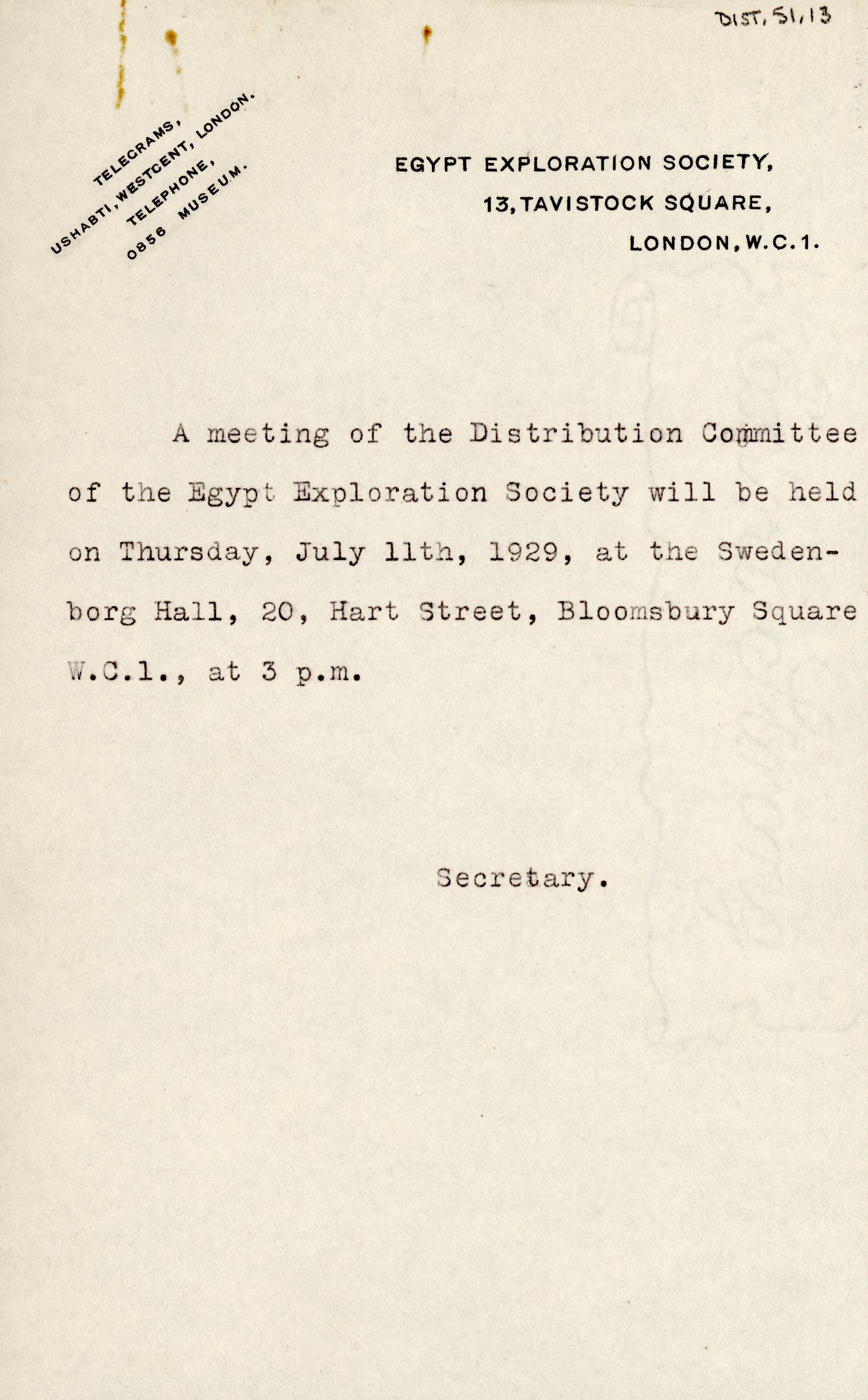 DIST. 51/13

TELEGRAMS, USHABTI, WESTCENT, LONDON. TELEPHONE, 0856 MUSEUM.

EGYPT EXPLORATION SOCIETY, 13, TAVISTOCK SQUARE, LONDON, W.C.1.

A meeting of the Distribution Committee of the Egypt Exploration Society will be held on Thursday, July 11th, 1929, at the Swedenborg Hall, 20, Hart Street, Bloomsbury Square W.C.1., at 3 p.m.

Secretary.